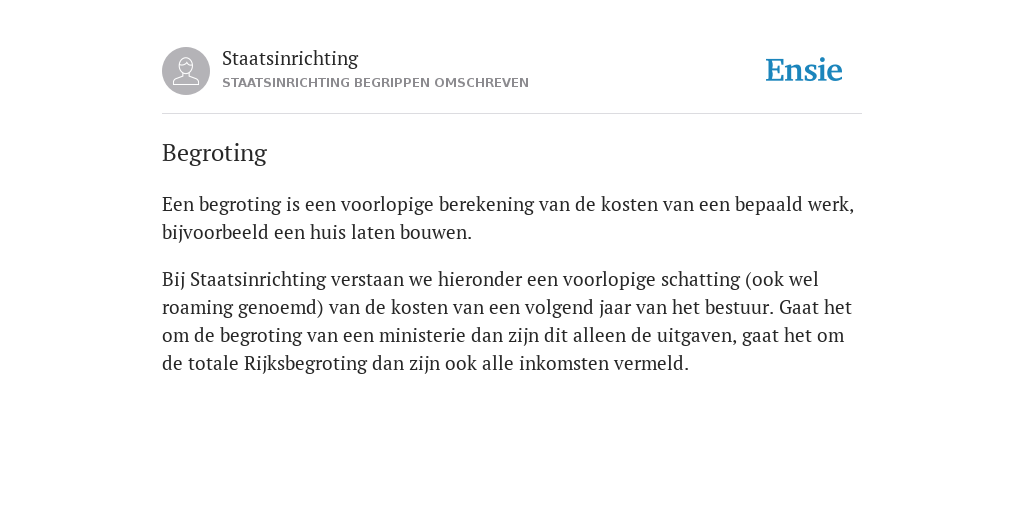 Staatsinrichting
STAATSINRICHTING BEGRIPPEN OMSCHREVEN

Ensie

Begroting

Een begroting is een voorlopige berekening van de kosten van een bepaald werk, bijvoorbeeld een huis laten bouwen.

Bij Staatsinrichting verstaan we hieronder een voorlopige schatting (ook wel roaming genoemd) van de kosten van een volgend jaar van het bestuur. Gaat het om de begroting van een ministerie dan zijn dit alleen de uitgaven, gaat het om de totale Rijksbegroting dan zijn ook alle inkomsten vermeld.